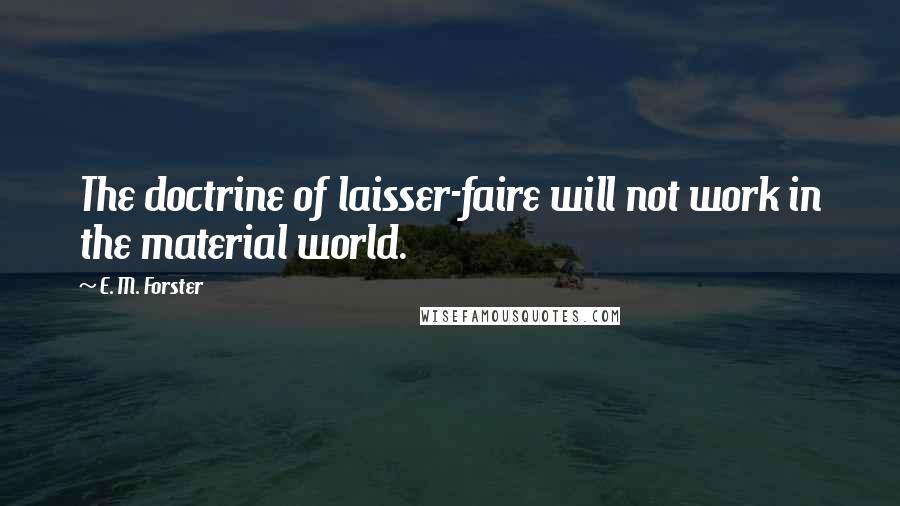 The doctrine of laisser-faire will not work in the material world.

~ E. M. Forster

WISEFAMOUSQUOTES.COM